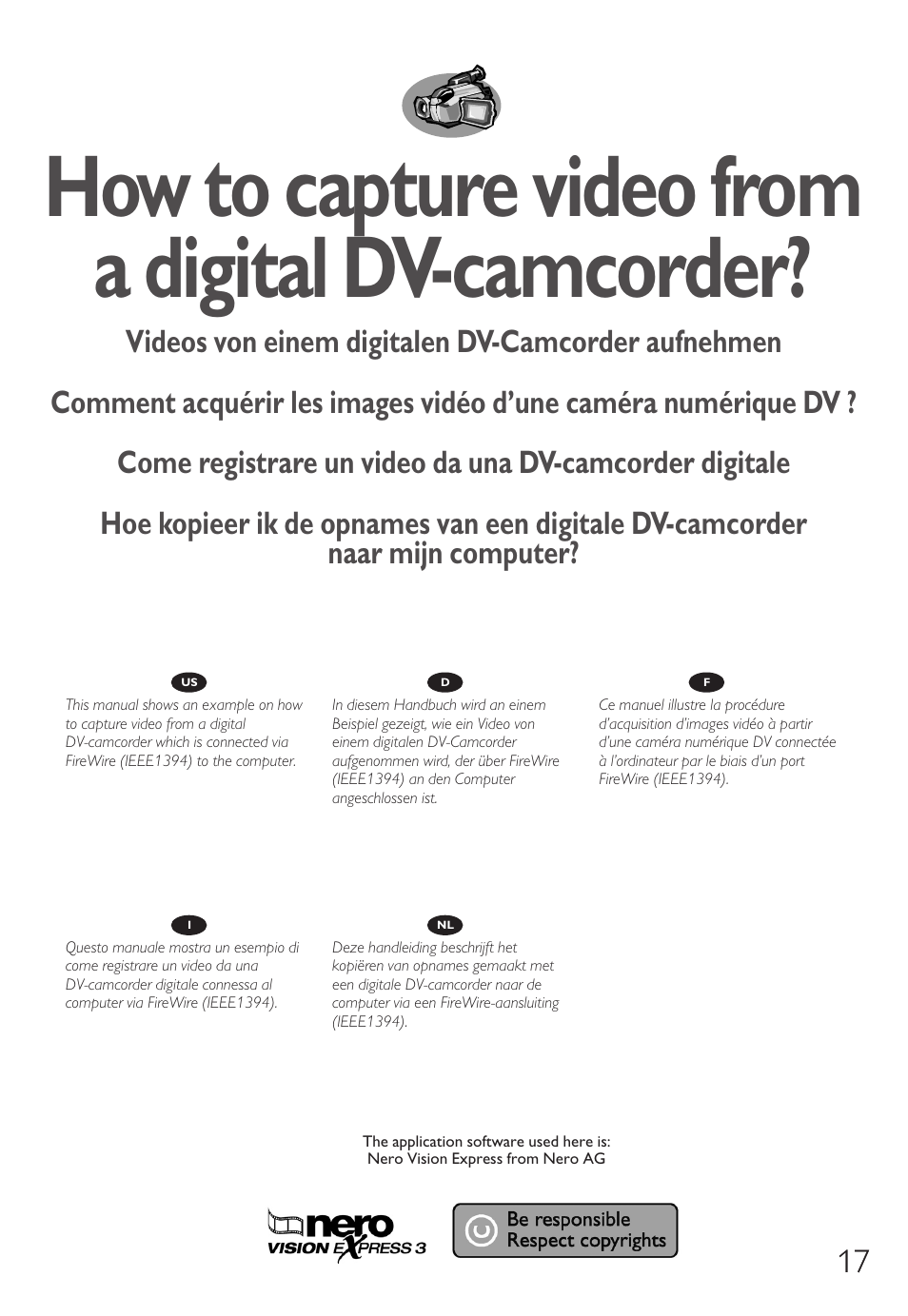 How to capture video from a digital DV-camcorder?

Videos von einem digitalen DV-Camcorder aufnehmen

Comment acquérir les images vidéo d'une caméra numérique DV ?

Come registrare un video da una DV-camcorder digitale

Hoe kopieer ik de opnames van een digitale DV-camcorder naar mijn computer?

US

This manual shows an example on how to capture video from a digital DV-camcorder which is connected via FireWire (IEEE1394) to the computer.

D

In diesem Handbuch wird an einem Beispiel gezeigt, wie ein Video von einem digitalen DV-Camcorder aufgenommen wird, der über FireWire (IEEE1394) an den Computer angeschlossen ist.

F

Ce manuel illustre la procédure d'acquisition d'images vidéo à partir d'une caméra numérique DV connectée à l'ordinateur par le biais d'un port FireWire (IEEE1394).

I

Questo manuale mostra un esempio di come registrare un video da una DV-camcorder digitale connessa al computer via FireWire (IEEE1394).

NL

Deze handleiding beschrijft het kopiëren van opnames gemaakt met een digitale DV-camcorder naar de computer via een FireWire-aansluiting (IEEE1394).

The application software used here is:
Nero Vision Express from Nero AG

nero
VISION EXPRESS 3

Be responsible
Respect copyrights

17